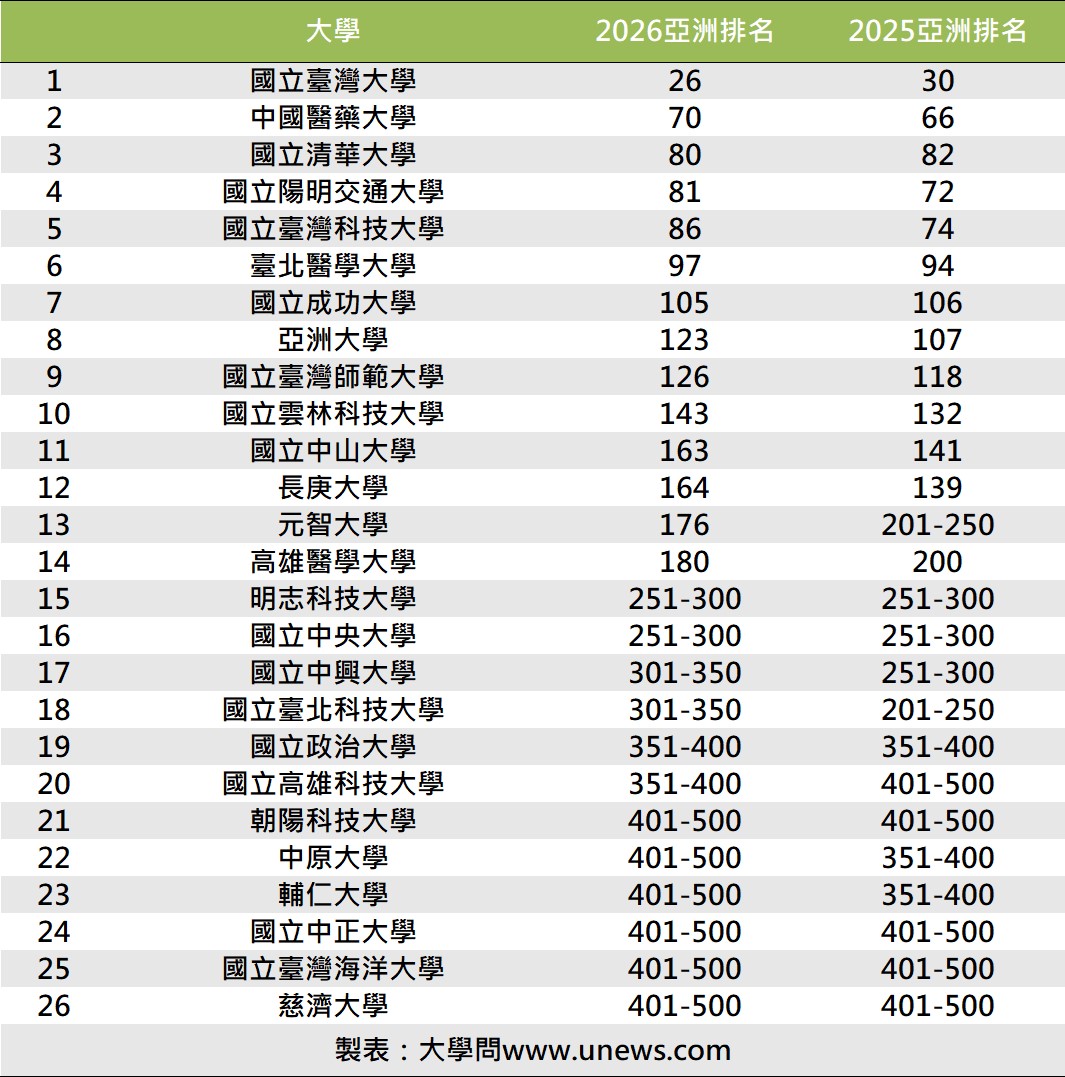 | | 大學 | 2026亞洲排名 | 2025亞洲排名 |
|---|---|---|---|
| 1 | 國立臺灣大學 | 26 | 30 |
| 2 | 中國醫藥大學 | 70 | 66 |
| 3 | 國立清華大學 | 80 | 82 |
| 4 | 國立陽明交通大學 | 81 | 72 |
| 5 | 國立臺灣科技大學 | 86 | 74 |
| 6 | 臺北醫學大學 | 97 | 94 |
| 7 | 國立成功大學 | 105 | 106 |
| 8 | 亞洲大學 | 123 | 107 |
| 9 | 國立臺灣師範大學 | 126 | 118 |
| 10 | 國立雲林科技大學 | 143 | 132 |
| 11 | 國立中山大學 | 163 | 141 |
| 12 | 長庚大學 | 164 | 139 |
| 13 | 元智大學 | 176 | 201-250 |
| 14 | 高雄醫學大學 | 180 | 200 |
| 15 | 明志科技大學 | 251-300 | 251-300 |
| 16 | 國立中央大學 | 251-300 | 251-300 |
| 17 | 國立中興大學 | 301-350 | 251-300 |
| 18 | 國立臺北科技大學 | 301-350 | 201-250 |
| 19 | 國立政治大學 | 351-400 | 351-400 |
| 20 | 國立高雄科技大學 | 351-400 | 401-500 |
| 21 | 朝陽科技大學 | 401-500 | 401-500 |
| 22 | 中原大學 | 401-500 | 351-400 |
| 23 | 輔仁大學 | 401-500 | 351-400 |
| 24 | 國立中正大學 | 401-500 | 401-500 |
| 25 | 國立臺灣海洋大學 | 401-500 | 401-500 |
| 26 | 慈濟大學 | 401-500 | 401-500 |

製表：大學問www.unews.com